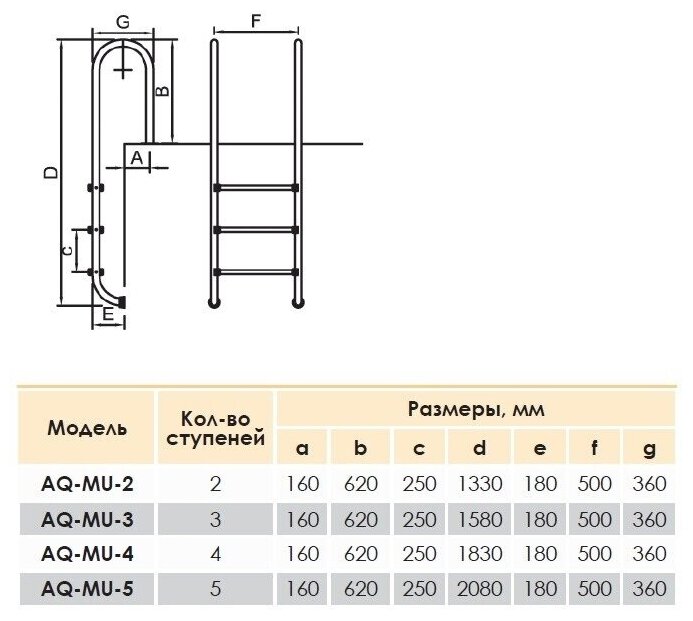 G
F
B
A
D
C
E

| Модель | Кол-во ступеней | Размеры, мм | | | | | | |
|---|---|---|---|---|---|---|---|---|
| | | a | b | c | d | e | f | g |
| AQ-MU-2 | 2 | 160 | 620 | 250 | 1330 | 180 | 500 | 360 |
| AQ-MU-3 | 3 | 160 | 620 | 250 | 1580 | 180 | 500 | 360 |
| AQ-MU-4 | 4 | 160 | 620 | 250 | 1830 | 180 | 500 | 360 |
| AQ-MU-5 | 5 | 160 | 620 | 250 | 2080 | 180 | 500 | 360 |